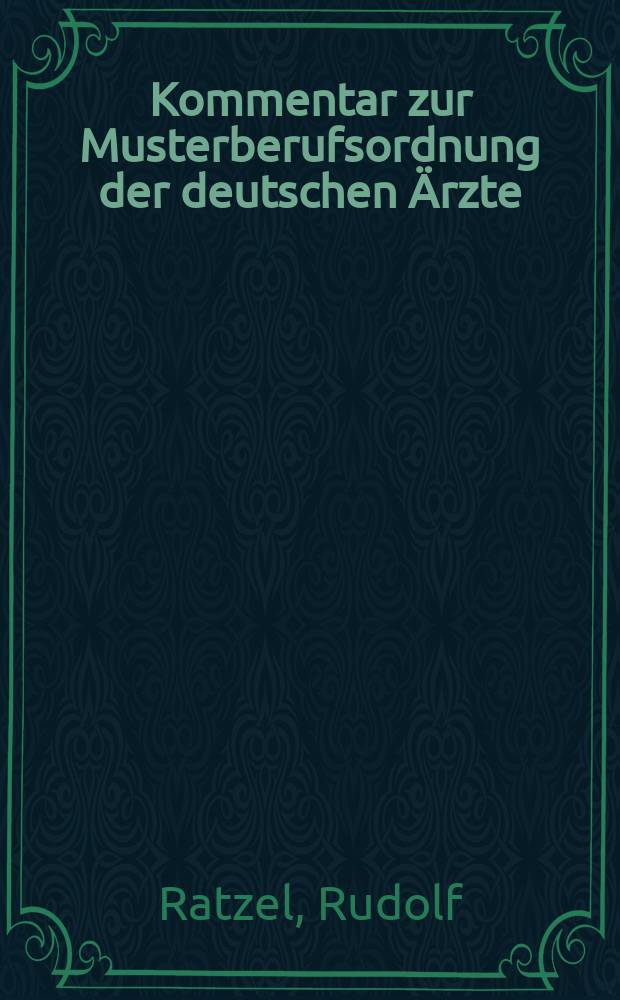 Kommentar zur Musterberufsordnung der deutschen Ärzte

Ratzel, Rudolf